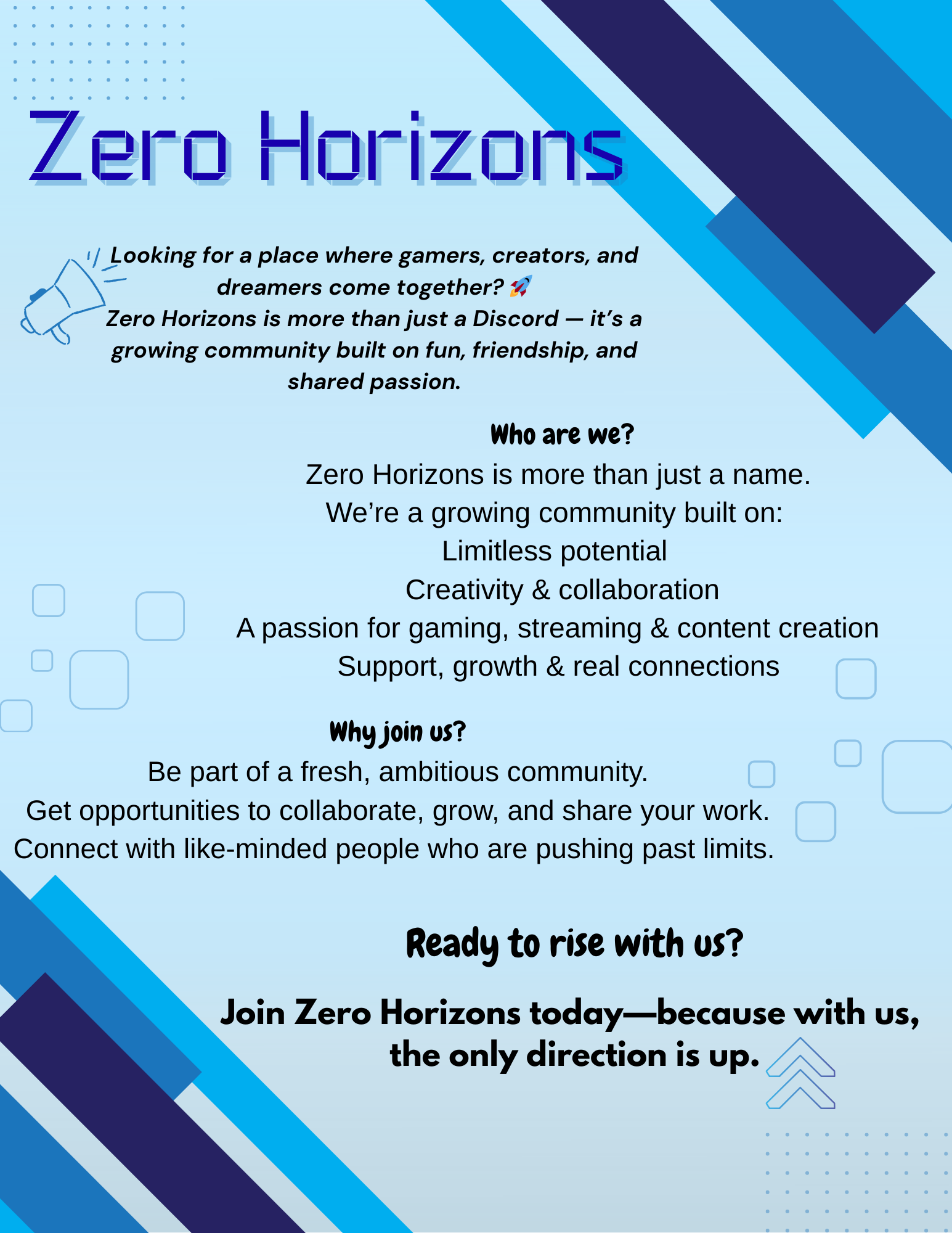 Zero Horizons

Looking for a place where gamers, creators, and dreamers come together? 🚀
Zero Horizons is more than just a Discord — it's a growing community built on fun, friendship, and shared passion.

Who are we?
Zero Horizons is more than just a name.
We're a growing community built on:
Limitless potential
Creativity & collaboration
A passion for gaming, streaming & content creation
Support, growth & real connections

Why join us?
Be part of a fresh, ambitious community.
Get opportunities to collaborate, grow, and share your work.
Connect with like-minded people who are pushing past limits.

Ready to rise with us?

Join Zero Horizons today—because with us, the only direction is up.